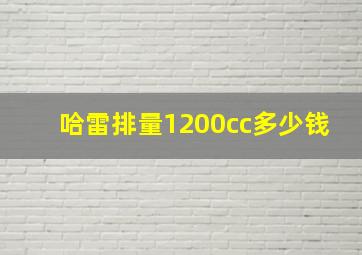 哈雷排量1200cc多少钱